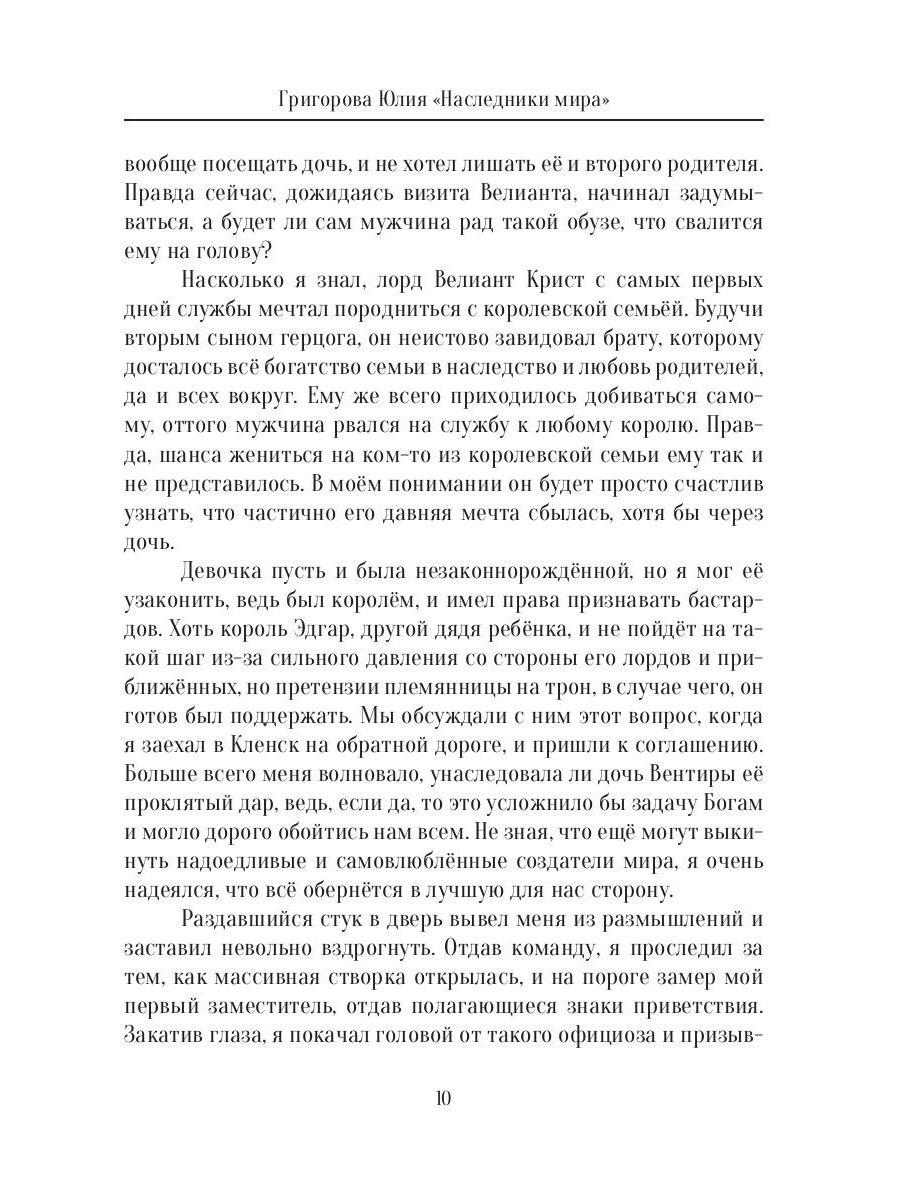 Григорова Юлия «Наследники мира»

вообще посещать дочь, и не хотел лишать её и второго родителя. Правда сейчас, дожидаясь визита Велианта, начинал задумываться, а будет ли сам мужчина рад такой обузе, что свалится ему на голову?

Насколько я знал, лорд Велиант Крист с самых первых дней службы мечтал породниться с королевской семьёй. Будучи вторым сыном герцога, он неистово завидовал брату, которому досталось всё богатство семьи в наследство и любовь родителей, да и всех вокруг. Ему же всего приходилось добиваться самому, оттого мужчина рвался на службу к любому королю. Правда, шанса жениться на ком-то из королевской семьи ему так и не представилось. В моём понимании он будет просто счастлив узнать, что частично его давняя мечта сбылась, хотя бы через дочь.

Девочка пусть и была незаконнорождённой, но я мог её узаконить, ведь был королём, и имел права признавать бастардов. Хоть король Эдгар, другой дядя ребёнка, и не пойдёт на такой шаг из-за сильного давления со стороны его лордов и приближённых, но претензии племянницы на трон, в случае чего, он готов был поддержать. Мы обсуждали с ним этот вопрос, когда я заехал в Кленск на обратной дороге, и пришли к соглашению. Больше всего меня волновало, унаследовала ли дочь Вентиры её проклятый дар, ведь, если да, то это усложнило бы задачу Богам и могло дорого обойтись нам всем. Не зная, что ещё могут выкинуть надоедливые и самовлюблённые создатели мира, я очень надеялся, что всё обернётся в лучшую для нас сторону.

Раздавшийся стук в дверь вывел меня из размышлений и заставил невольно вздрогнуть. Отдав команду, я проследил за тем, как массивная створка открылась, и на пороге замер мой первый заместитель, отдав полагающиеся знаки приветствия. Закатив глаза, я покачал головой от такого официоза и призыв-

10